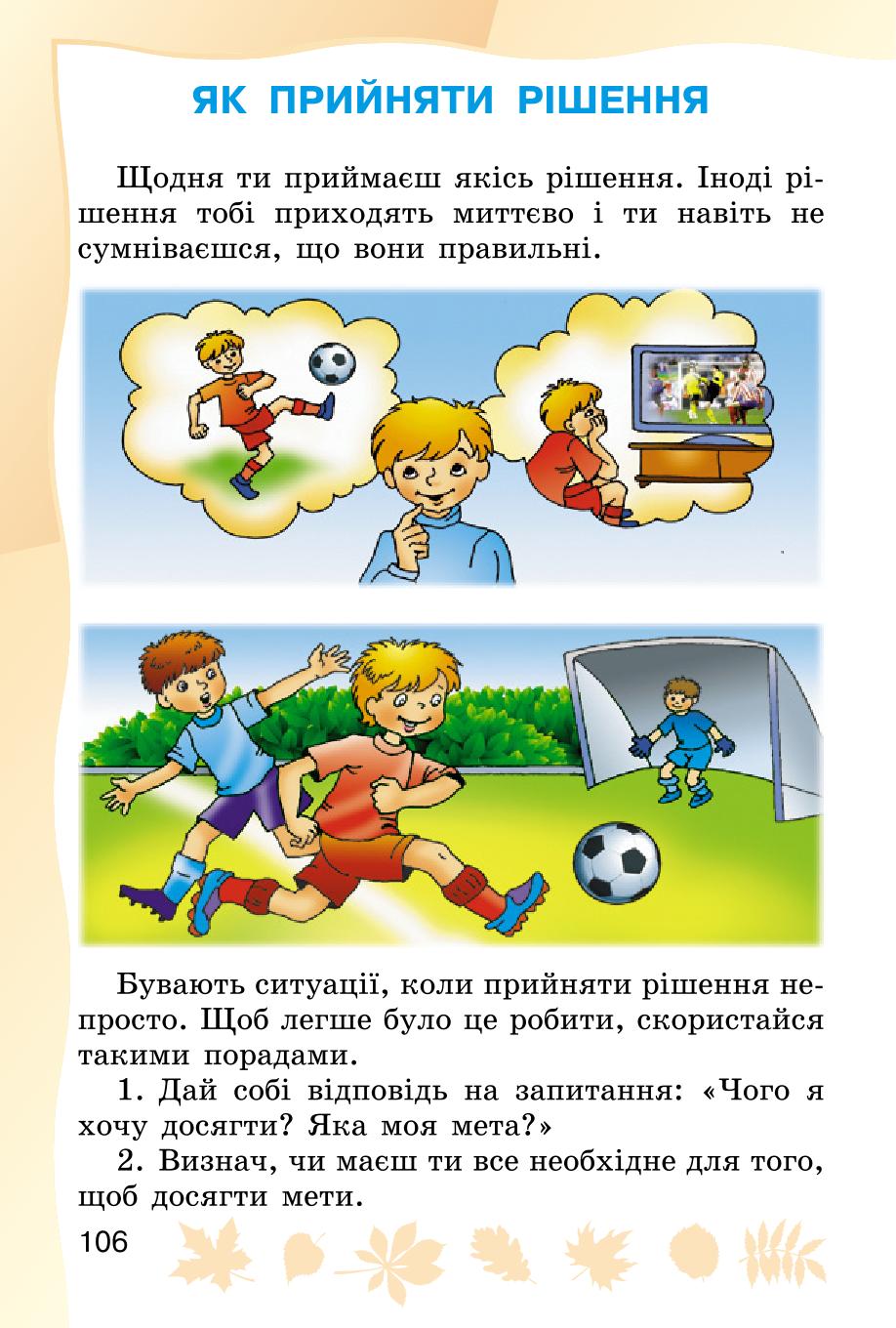 ЯК ПРИЙНЯТИ РІШЕННЯ

Щодня ти приймаєш якісь рішення. Іноді рішення тобі приходять миттєво і ти навіть не сумніваєшся, що вони правильні.

Бувають ситуації, коли прийняти рішення непросто. Щоб легше було це робити, скористайся такими порадами.

1. Дай собі відповідь на запитання: «Чого я хочу досягти? Яка моя мета?»

2. Визнач, чи маєш ти все необхідне для того, щоб досягти мети.

106